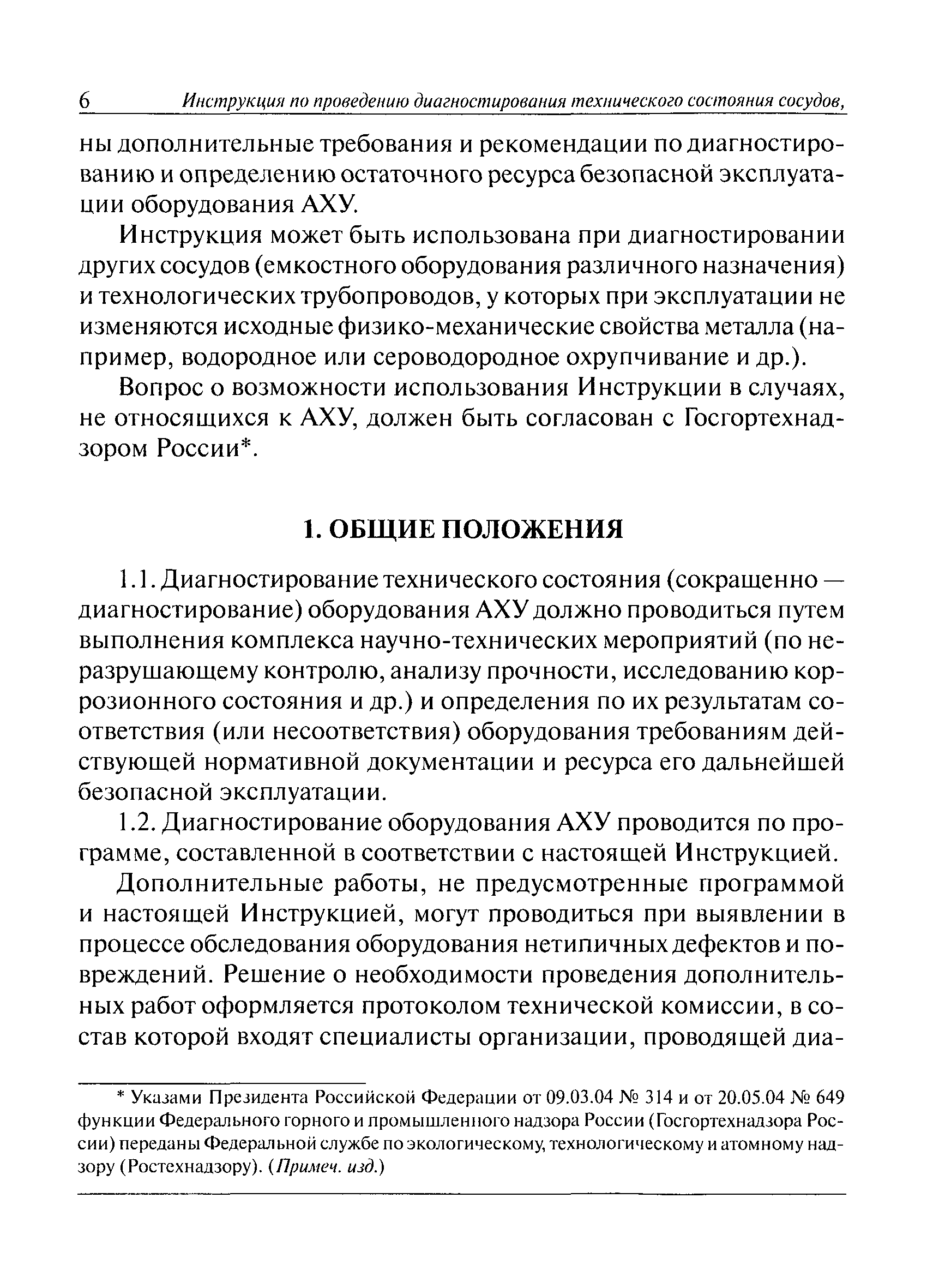 6 Инструкция по проведению диагностирования технического состояния сосудов,

ны дополнительные требования и рекомендации по диагностированию и определению остаточного ресурса безопасной эксплуатации оборудования АХУ.

Инструкция может быть использована при диагностировании других сосудов (емкостного оборудования различного назначения) и технологических трубопроводов, у которых при эксплуатации не изменяются исходные физико-механические свойства металла (например, водородное или сероводородное охрупчивание и др.).

Вопрос о возможности использования Инструкции в случаях, не относящихся к АХУ, должен быть согласован с Госгортехнадзором России*.

1. ОБЩИЕ ПОЛОЖЕНИЯ

1.1. Диагностирование технического состояния (сокращенно — диагностирование) оборудования АХУ должно проводиться путем выполнения комплекса научно-технических мероприятий (по неразрушающему контролю, анализу прочности, исследованию коррозионного состояния и др.) и определения по их результатам соответствия (или несоответствия) оборудования требованиям действующей нормативной документации и ресурса его дальнейшей безопасной эксплуатации.

1.2. Диагностирование оборудования АХУ проводится по программе, составленной в соответствии с настоящей Инструкцией.

Дополнительные работы, не предусмотренные программой и настоящей Инструкцией, могут проводиться при выявлении в процессе обследования оборудования нетипичных дефектов и повреждений. Решение о необходимости проведения дополнительных работ оформляется протоколом технической комиссии, в состав которой входят специалисты организации, проводящей диа-

* Указами Президента Российской Федерации от 09.03.04 № 314 и от 20.05.04 № 649 функции Федерального горного и промышленного надзора России (Госгортехнадзора России) переданы Федеральной службе по экологическому, технологическому и атомному надзору (Ростехнадзору). (Примеч. изд.)